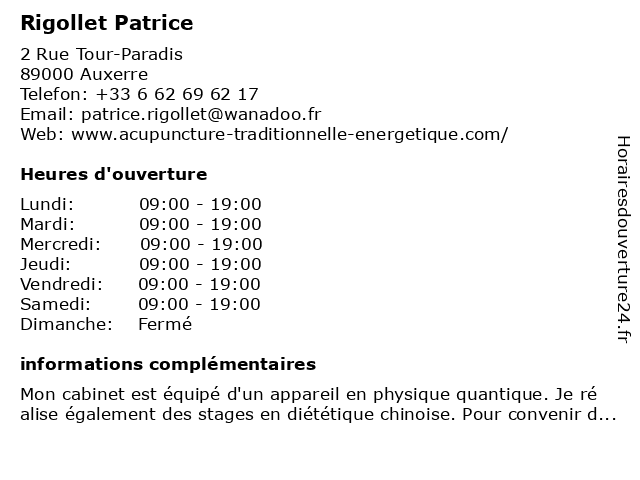 Rigollet Patrice

2 Rue Tour-Paradis
89000 Auxerre
Telefon: +33 6 62 69 62 17
Email: patrice.rigollet@wanadoo.fr
Web: www.acupuncture-traditionnelle-energetique.com/

Heures d'ouverture

| | |
|---|---|
| Lundi: | 09:00 - 19:00 |
| Mardi: | 09:00 - 19:00 |
| Mercredi: | 09:00 - 19:00 |
| Jeudi: | 09:00 - 19:00 |
| Vendredi: | 09:00 - 19:00 |
| Samedi: | 09:00 - 19:00 |
| Dimanche: | Fermé |

informations complémentaires

Mon cabinet est équipé d'un appareil en physique quantique. Je ré alise également des stages en diététique chinoise. Pour convenir d...

Horairesdouverture24.fr